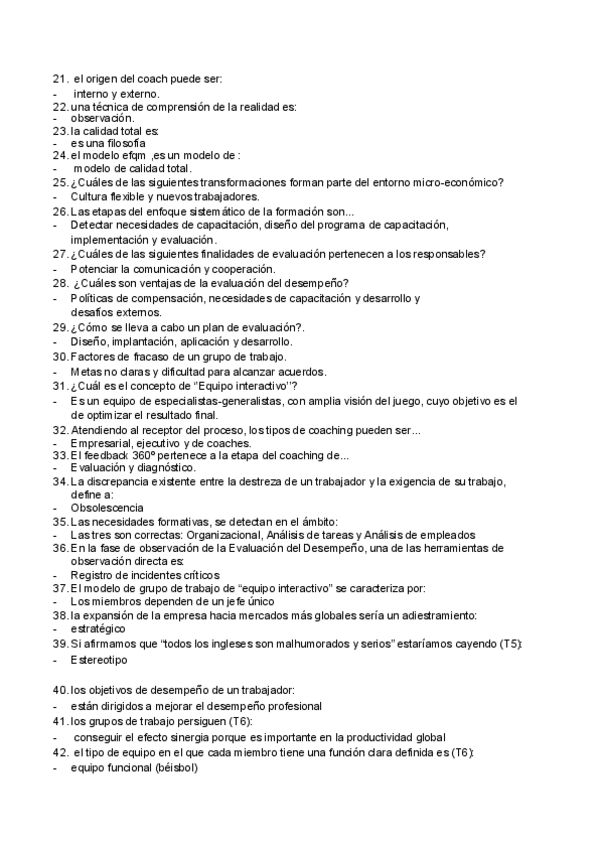 21. el origen del coach puede ser:
- interno y externo.
22. una técnica de comprensión de la realidad es:
- observación.
23. la calidad total es:
- es una filosofía
24. el modelo efqm ,es un modelo de :
- modelo de calidad total.
25. ¿Cuáles de las siguientes transformaciones forman parte del entorno micro-económico?
- Cultura flexible y nuevos trabajadores.
26. Las etapas del enfoque sistemático de la formación son...
- Detectar necesidades de capacitación, diseño del programa de capacitación, implementación y evaluación.
27. ¿Cuáles de las siguientes finalidades de evaluación pertenecen a los responsables?
- Potenciar la comunicación y cooperación.
28. ¿Cuáles son ventajas de la evaluación del desempeño?
- Políticas de compensación, necesidades de capacitación y desarrollo y desafíos externos.
29. ¿Cómo se lleva a cabo un plan de evaluación?.
- Diseño, implantación, aplicación y desarrollo.
30. Factores de fracaso de un grupo de trabajo.
- Metas no claras y dificultad para alcanzar acuerdos.
31. ¿Cuál es el concepto de "Equipo interactivo"?
- Es un equipo de especialistas-generalistas, con amplia visión del juego, cuyo objetivo es el de optimizar el resultado final.
32. Atendiendo al receptor del proceso, los tipos de coaching pueden ser...
- Empresarial, ejecutivo y de coaches.
33. El feedback 360º pertenece a la etapa del coaching de...
- Evaluación y diagnóstico.
34. La discrepancia existente entre la destreza de un trabajador y la exigencia de su trabajo, define a:
- Obsolescencia
35. Las necesidades formativas, se detectan en el ámbito:
- Las tres son correctas: Organizacional, Análisis de tareas y Análisis de empleados
36. En la fase de observación de la Evaluación del Desempeño, una de las herramientas de observación directa es:
- Registro de incidentes críticos
37. El modelo de grupo de trabajo de "equipo interactivo" se caracteriza por:
- Los miembros dependen de un jefe único
38. la expansión de la empresa hacia mercados más globales sería un adiestramiento:
- estratégico
39. Si afirmamos que "todos los ingleses son malhumorados y serios" estaríamos cayendo (T5):
- Estereotipo

40. los objetivos de desempeño de un trabajador:
- están dirigidos a mejorar el desempeño profesional
41. los grupos de trabajo persiguen (T6):
- conseguir el efecto sinergia porque es importante en la productividad global
42. el tipo de equipo en el que cada miembro tiene una función clara definida es (T6):
- equipo funcional (béisbol)